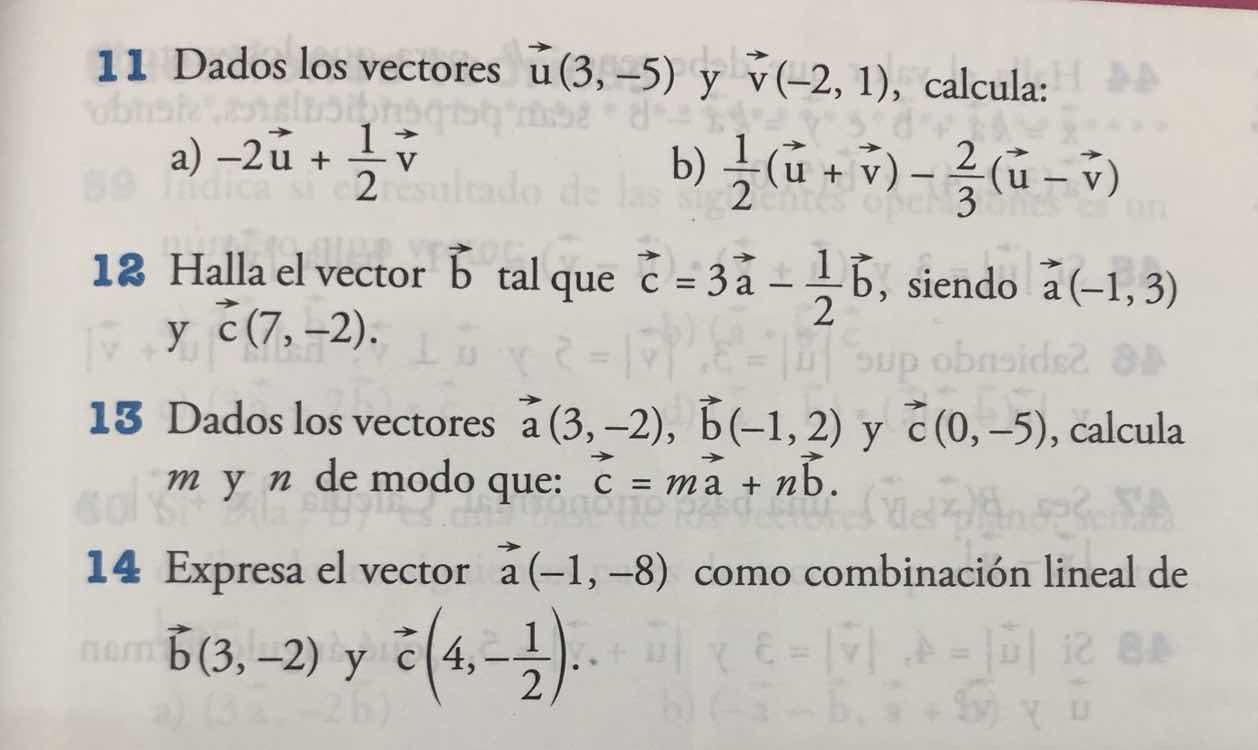 11 Dados los vectores $\vec{u}(3, -5)$ y $\vec{v}(-2, 1)$, calcula:

a) $-2\vec{u} + \frac{1}{2}\vec{v}$

b) $\frac{1}{2}(\vec{u} + \vec{v}) - \frac{2}{3}(\vec{u} - \vec{v})$

12 Halla el vector $\vec{b}$ tal que $\vec{c} = 3\vec{a} - \frac{1}{2}\vec{b}$, siendo $\vec{a}(-1, 3)$ y $\vec{c}(7, -2)$.

13 Dados los vectores $\vec{a}(3, -2)$, $\vec{b}(-1, 2)$ y $\vec{c}(0, -5)$, calcula m y n de modo que: $\vec{c} = m\vec{a} + n\vec{b}$.

14 Expresa el vector $\vec{a}(-1, -8)$ como combinación lineal de $\vec{b}(3, -2)$ y $\vec{c}\left(4, -\frac{1}{2}\right)$.